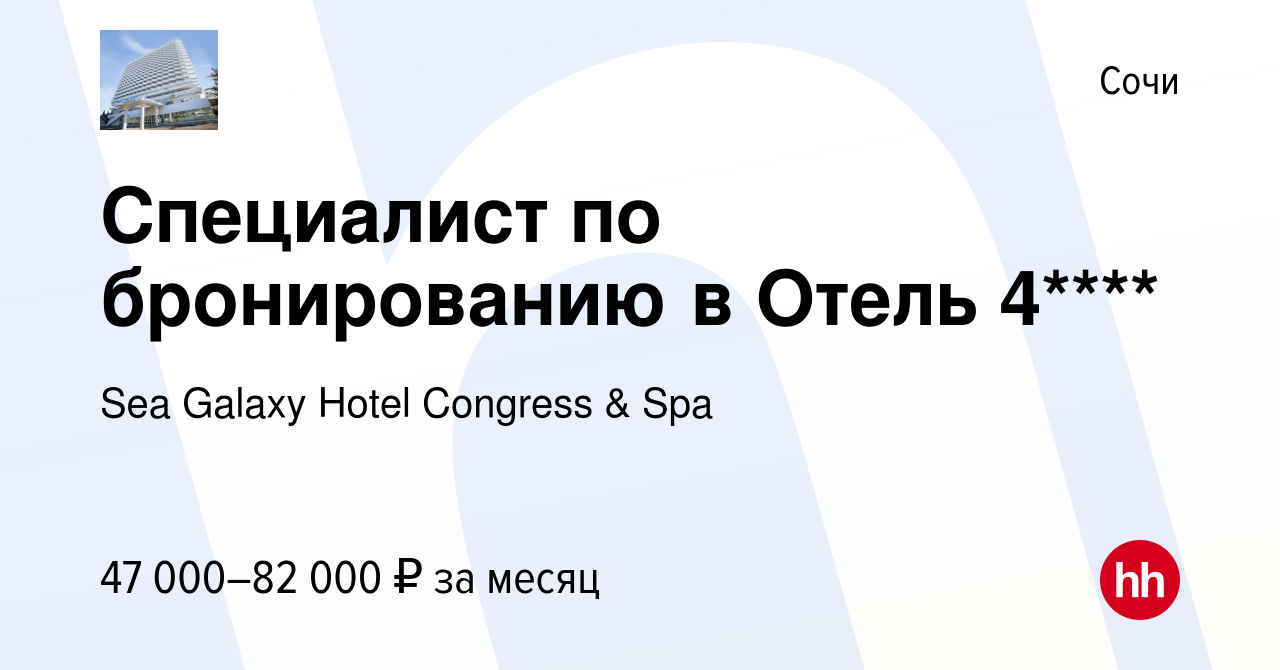 Сочи

Специалист по бронированию в Отель 4****

Sea Galaxy Hotel Congress & Spa

47 000–82 000 ₽ за месяц

hh